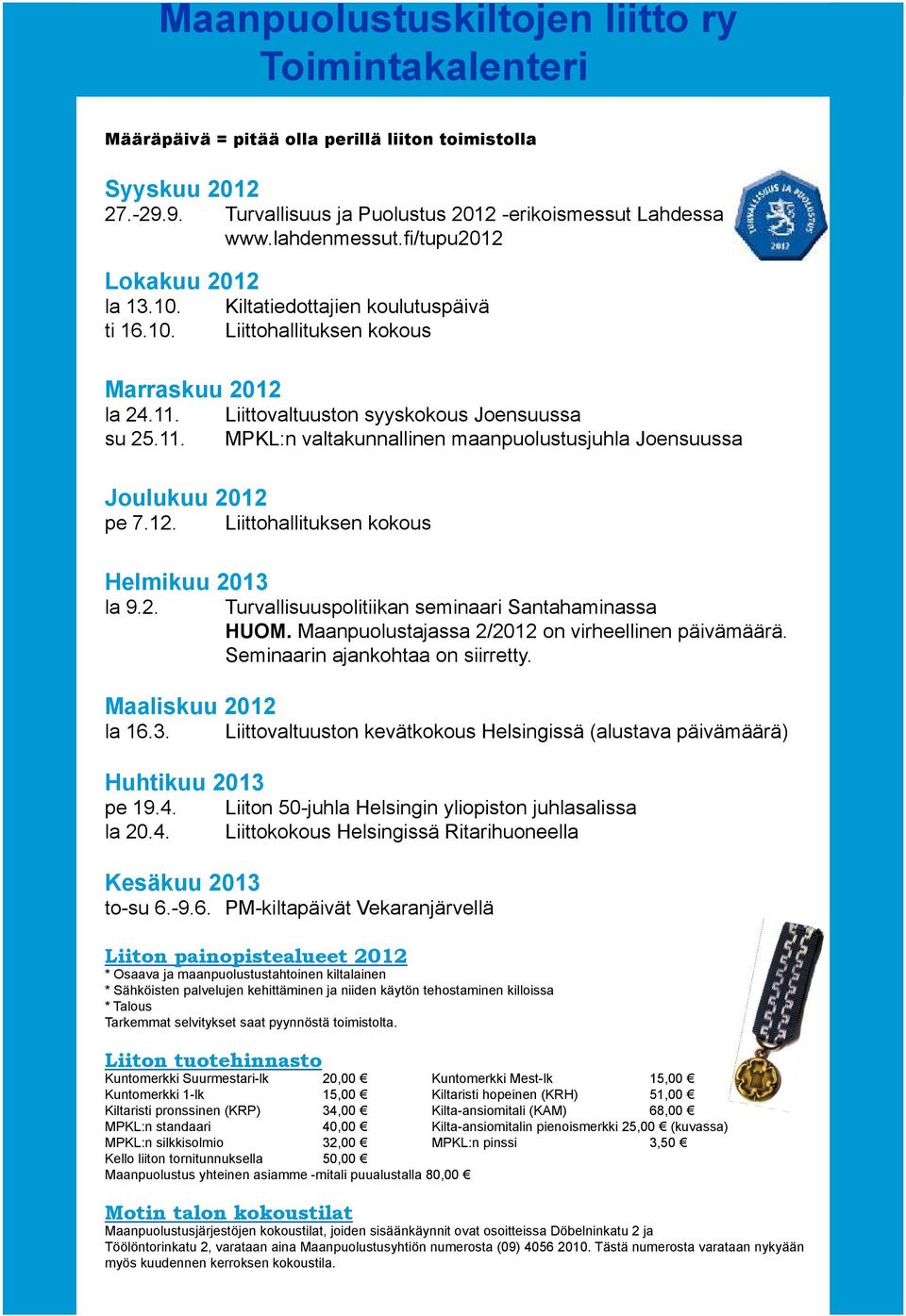 Maanpuolustuskiltojen liitto ry
Toimintakalenteri

Määräpäivä = pitää olla perillä liiton toimistolla

Syyskuu 2012
27.-29.9. Turvallisuus ja Puolustus 2012 -erikoismessut Lahdessa www.lahdenmessut.fi/tupu2012

TURVALLISUUS JA PUOLUSTUS 2012

Lokakuu 2012
la 13.10. Kiltatiedottajien koulutuspäivä
ti 16.10. Liittohallituksen kokous

Marraskuu 2012
la 24.11. Liittovaltuuston syyskokous Joensuussa
su 25.11. MPKL:n valtakunnallinen maanpuolustusjuhla Joensuussa

Joulukuu 2012
pe 7.12. Liittohallituksen kokous

Helmikuu 2013
la 9.2. Turvallisuuspolitiikan seminaari Santahaminassa
HUOM. Maanpuolustajassa 2/2012 on virheellinen päivämäärä. Seminaarin ajankohtaa on siirretty.

Maaliskuu 2012
la 16.3. Liittovaltuuston kevätkokous Helsingissä (alustava päivämäärä)

Huhtikuu 2013
pe 19.4. Liiton 50-juhla Helsingin yliopiston juhlasalissa
la 20.4. Liittokokous Helsingissä Ritarihuoneella

Kesäkuu 2013
to-su 6.-9.6. PM-kiltapäivät Vekaranjärvellä

Liiton painopistealueet 2012
* Osaava ja maanpuolustustahtoinen kiltalainen
* Sähköisten palvelujen kehittäminen ja niiden käytön tehostaminen killoissa
* Talous
Tarkemmat selvitykset saat pyynnöstä toimistolta.

Liiton tuotehinnasto

| | | | |
|---|---|---|---|
| Kuntomerkki Suurmestari-lk | 20,00 € | Kuntomerkki Mest-lk | 15,00 € |
| Kuntomerkki 1-lk | 15,00 € | Kiltaristi hopeinen (KRH) | 51,00 € |
| Kiltaristi pronssinen (KRP) | 34,00 € | Kilta-ansiomitali (KAM) | 68,00 € |
| MPKL:n standaari | 40,00 € | Kilta-ansiomitalin pienoismerkki 25,00 € (kuvassa) | |
| MPKL:n silkkisolmio | 32,00 € | MPKL:n pinssi | 3,50 € |
| Kello liiton tornitunnuksella | 50,00 € | | |

Maanpuolustus yhteinen asiamme -mitali puualustalla 80,00 €

Motin talon kokoustilat
Maanpuolustusjärjestöjen kokoustilat, joiden sisäänkäynnit ovat osoitteissa Döbelninkatu 2 ja Töölöntorinkatu 2, varataan aina Maanpuolustusyhtiön numerosta (09) 4056 2010. Tästä numerosta varataan nykyään myös kuudennen kerroksen kokoustila.